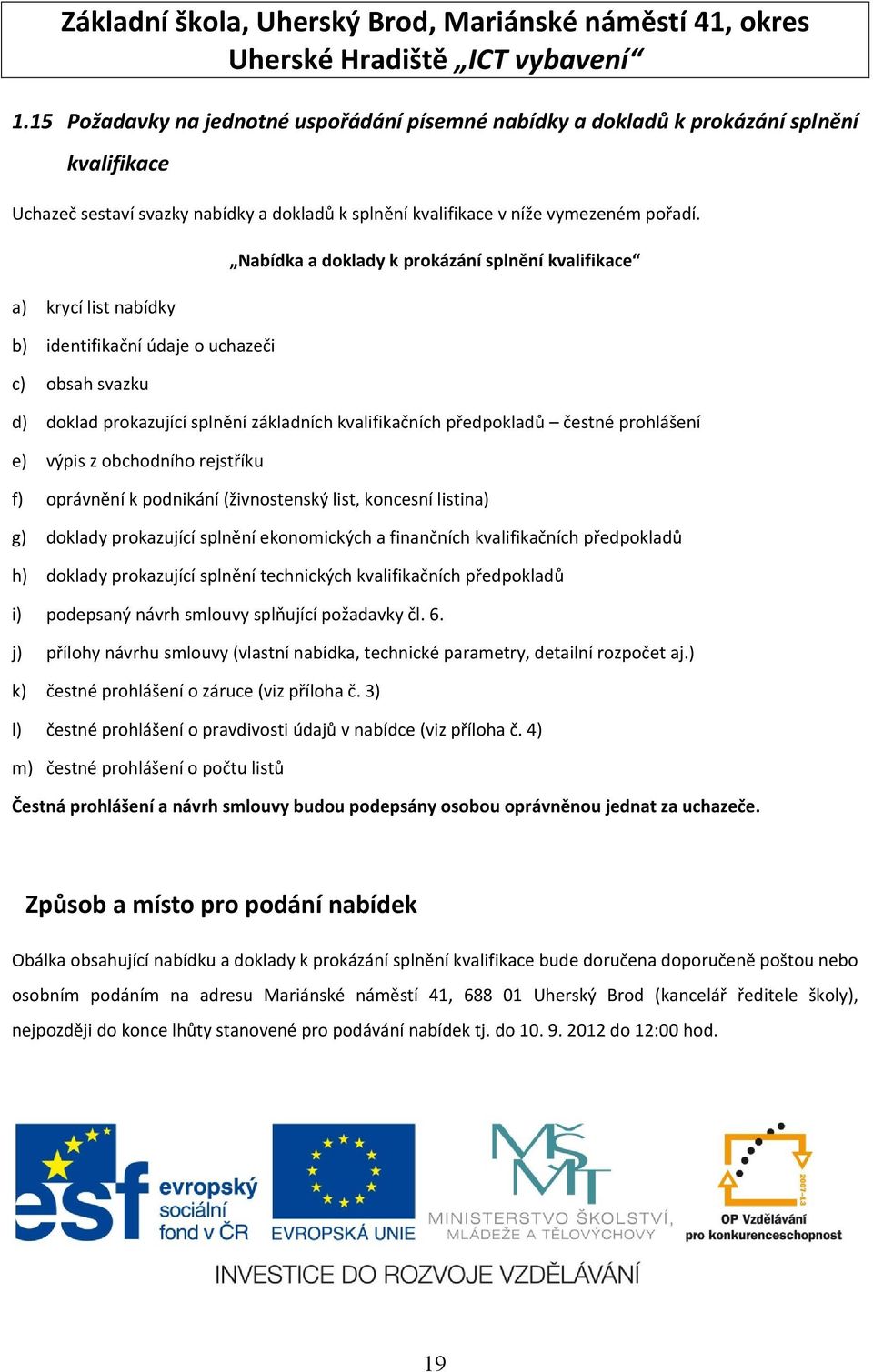 Základní škola, Uherský Brod, Mariánské náměstí 41, okres Uherské Hradiště „ICT vybavení“

1.15 Požadavky na jednotné uspořádání písemné nabídky a dokladů k prokázání splnění kvalifikace

Uchazeč sestaví svazky nabídky a dokladů k splnění kvalifikace v níže vymezeném pořadí.

„Nabídka a doklady k prokázání splnění kvalifikace“

a) krycí list nabídky

b) identifikační údaje o uchazeči

c) obsah svazku

d) doklad prokazující splnění základních kvalifikačních předpokladů – čestné prohlášení

e) výpis z obchodního rejstříku

f) oprávnění k podnikání (živnostenský list, koncesní listina)

g) doklady prokazující splnění ekonomických a finančních kvalifikačních předpokladů

h) doklady prokazující splnění technických kvalifikačních předpokladů

i) podepsaný návrh smlouvy splňující požadavky čl. 6.

j) přílohy návrhu smlouvy (vlastní nabídka, technické parametry, detailní rozpočet aj.)

k) čestné prohlášení o záruce (viz příloha č. 3)

l) čestné prohlášení o pravdivosti údajů v nabídce (viz příloha č. 4)

m) čestné prohlášení o počtu listů

Čestná prohlášení a návrh smlouvy budou podepsány osobou oprávněnou jednat za uchazeče.

Způsob a místo pro podání nabídek

Obálka obsahující nabídku a doklady k prokázání splnění kvalifikace bude doručena doporučeně poštou nebo osobním podáním na adresu Mariánské náměstí 41, 688 01 Uherský Brod (kancelář ředitele školy), nejpozději do konce lhůty stanovené pro podávání nabídek tj. do 10. 9. 2012 do 12:00 hod.

esf evropský sociální fond v ČR

EVROPSKÁ UNIE

MINISTERSTVO ŠKOLSTVÍ, MLÁDEŽE A TĚLOVÝCHOVY

2007-13

OP Vzdělávání pro konkurenceschopnost

INVESTICE DO ROZVOJE VZDĚLÁVÁNÍ

19